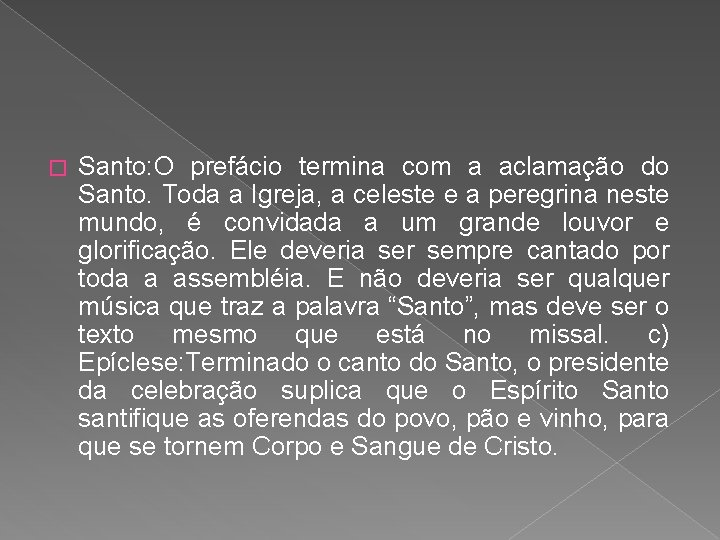 Santo:O prefácio termina com a aclamação do Santo. Toda a Igreja, a celeste e a peregrina neste mundo, é convidada a um grande louvor e glorificação. Ele deveria ser sempre cantado por toda a assembléia. E não deveria ser qualquer música que traz a palavra “Santo”, mas deve ser o texto mesmo que está no missal. c) Epíclese:Terminado o canto do Santo, o presidente da celebração suplica que o Espírito Santo santifique as oferendas do povo, pão e vinho, para que se tornem Corpo e Sangue de Cristo.